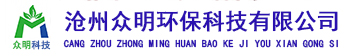 众明科技

沧州众明环保科技有限公司
CANG ZHOU ZHONG MING HUAN BAO KE JI YOU XIAN GONG SI